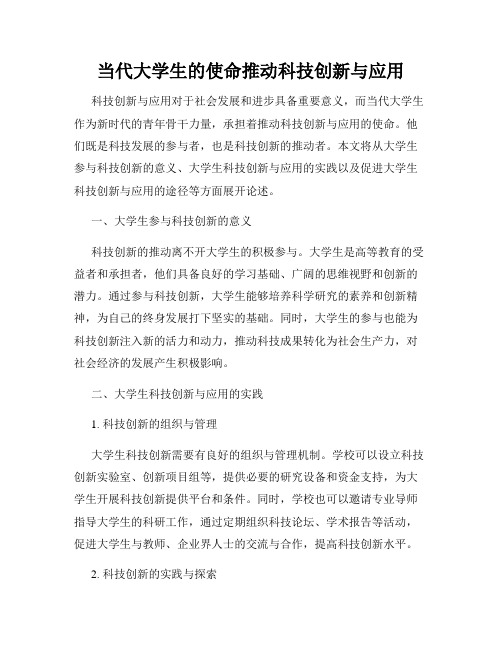 当代大学生的使命推动科技创新与应用

科技创新与应用对于社会发展和进步具备重要意义，而当代大学生作为新时代的青年骨干力量，承担着推动科技创新与应用的使命。他们既是科技发展的参与者，也是科技创新的推动者。本文将从大学生参与科技创新的意义、大学生科技创新与应用的实践以及促进大学生科技创新与应用的途径等方面展开论述。

一、大学生参与科技创新的意义

科技创新的推动离不开大学生的积极参与。大学生是高等教育的受益者和承担者，他们具备良好的学习基础、广阔的思维视野和创新的潜力。通过参与科技创新，大学生能够培养科学研究的素养和创新精神，为自己的终身发展打下坚实的基础。同时，大学生的参与也能为科技创新注入新的活力和动力，推动科技成果转化为社会生产力，对社会经济的发展产生积极影响。

二、大学生科技创新与应用的实践

1. 科技创新的组织与管理

大学生科技创新需要有良好的组织与管理机制。学校可以设立科技创新实验室、创新项目组等，提供必要的研究设备和资金支持，为大学生开展科技创新提供平台和条件。同时，学校也可以邀请专业导师指导大学生的科研工作，通过定期组织科技论坛、学术报告等活动，促进大学生与教师、企业界人士的交流与合作，提高科技创新水平。

2. 科技创新的实践与探索